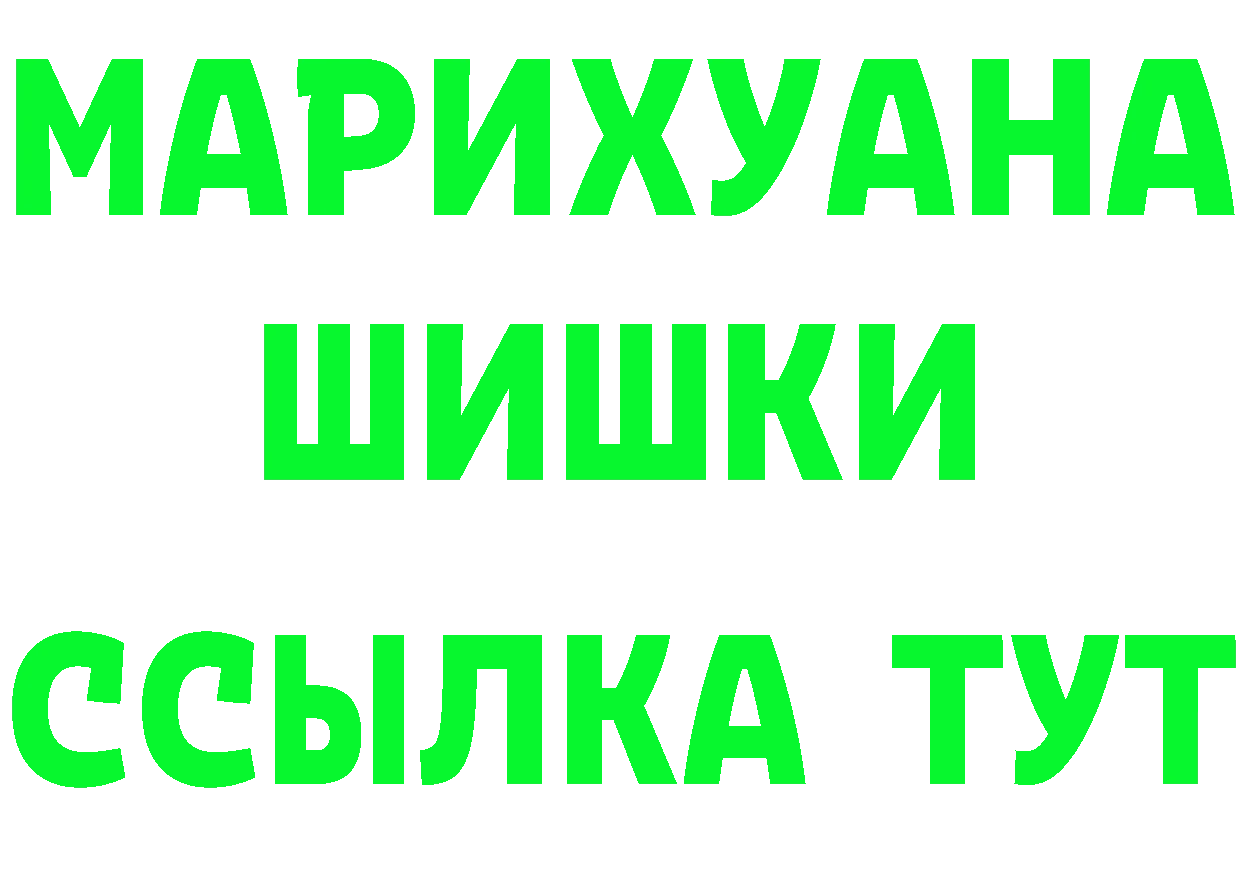 МАРИХУАНА
ШИШКИ
ССЫЛКА ТУТ